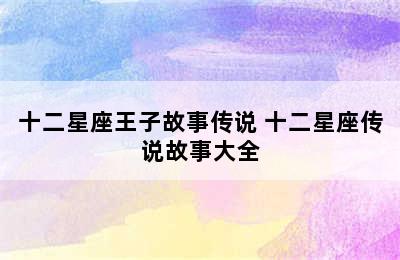 十二星座王子故事传说 十二星座传说故事大全